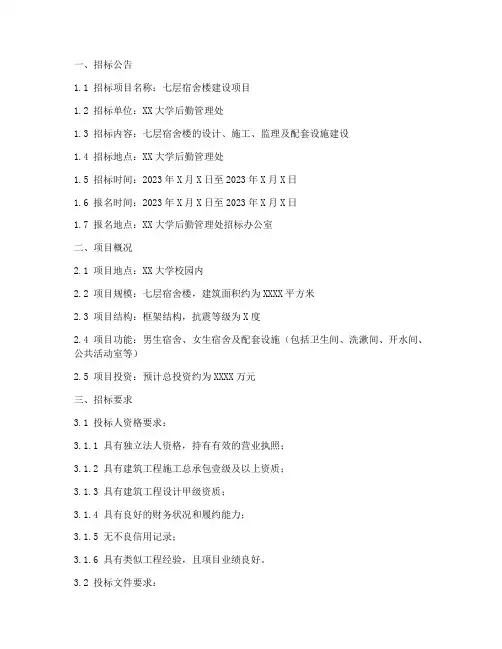 一、招标公告

1.1 招标项目名称：七层宿舍楼建设项目

1.2 招标单位：XX 大学后勤管理处

1.3 招标内容：七层宿舍楼的设计、施工、监理及配套设施建设

1.4 招标地点：XX 大学后勤管理处

1.5 招标时间：2023 年 X 月 X 日至 2023 年 X 月 X 日

1.6 报名时间：2023 年 X 月 X 日至 2023 年 X 月 X 日

1.7 报名地点：XX 大学后勤管理处招标办公室

二、项目概况

2.1 项目地点：XX 大学校园内

2.2 项目规模：七层宿舍楼，建筑面积约为 XXXX 平方米

2.3 项目结构：框架结构，抗震等级为 X 度

2.4 项目功能：男生宿舍、女生宿舍及配套设施（包括卫生间、洗漱间、开水间、公共活动室等）

2.5 项目投资：预计总投资约为 XXXX 万元

三、招标要求

3.1 投标人资格要求：

3.1.1 具有独立法人资格，持有有效的营业执照；

3.1.2 具有建筑工程施工总承包壹级及以上资质；

3.1.3 具有建筑工程设计甲级资质；

3.1.4 具有良好的财务状况和履约能力；

3.1.5 无不良信用记录；

3.1.6 具有类似工程经验，且项目业绩良好。

3.2 投标文件要求：